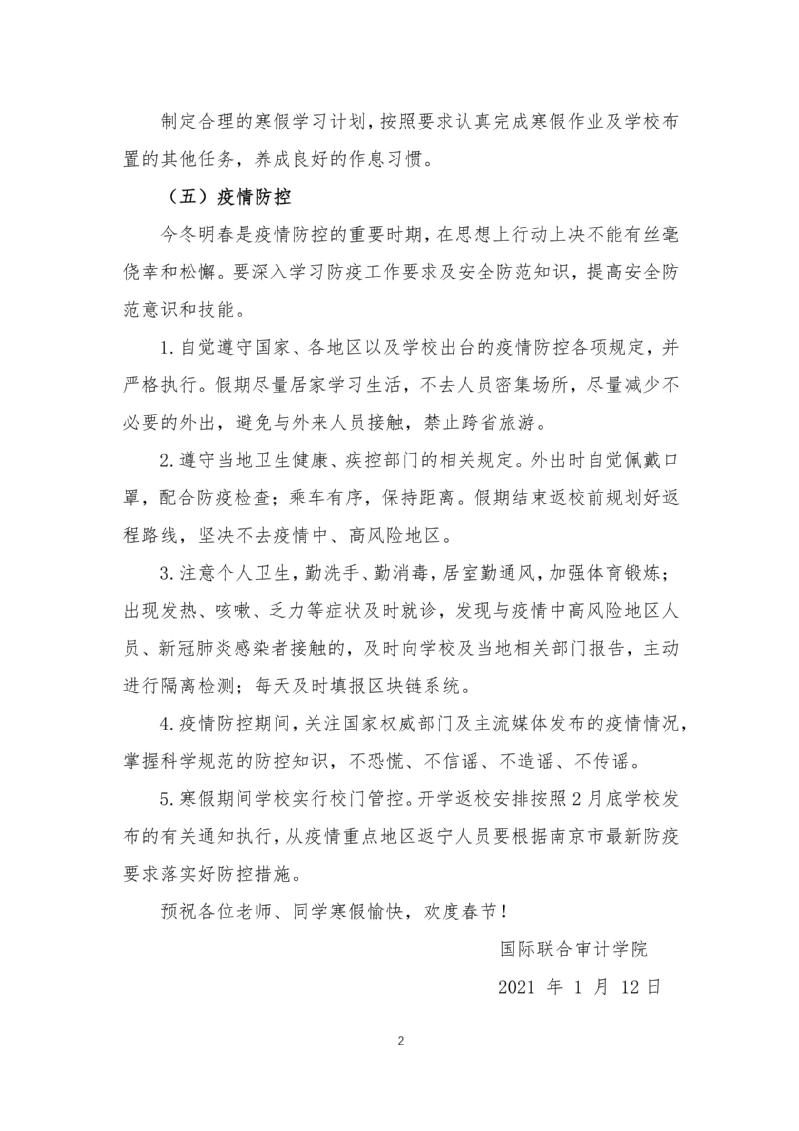 制定合理的寒假学习计划，按照要求认真完成寒假作业及学校布置的其他任务，养成良好的作息习惯。

（五）疫情防控

今冬明春是疫情防控的重要时期，在思想上行动上决不能有丝毫侥幸和松懈。要深入学习防疫工作要求及安全防范知识，提高安全防范意识和技能。

1. 自觉遵守国家、各地区以及学校出台的疫情防控各项规定，并严格执行。假期尽量居家学习生活，不去人员密集场所，尽量减少不必要的外出，避免与外来人员接触，禁止跨省旅游。

2. 遵守当地卫生健康、疾控部门的相关规定。外出时自觉佩戴口罩，配合防疫检查；乘车有序，保持距离。假期结束返校前规划好返程路线，坚决不去疫情中、高风险地区。

3. 注意个人卫生，勤洗手、勤消毒，居室勤通风，加强体育锻炼；出现发热、咳嗽、乏力等症状及时就诊，发现与疫情中高风险地区人员、新冠肺炎感染者接触的，及时向学校及当地相关部门报告，主动进行隔离检测；每天及时填报区块链系统。

4. 疫情防控期间，关注国家权威部门及主流媒体发布的疫情情况，掌握科学规范的防控知识，不恐慌、不信谣、不造谣、不传谣。

5. 寒假期间学校实行校门管控。开学返校安排按照 2 月底学校发布的有关通知执行，从疫情重点地区返宁人员要根据南京市最新防疫要求落实好防控措施。

预祝各位老师、同学寒假愉快，欢度春节！

国际联合审计学院

2021 年 1 月 12 日

2